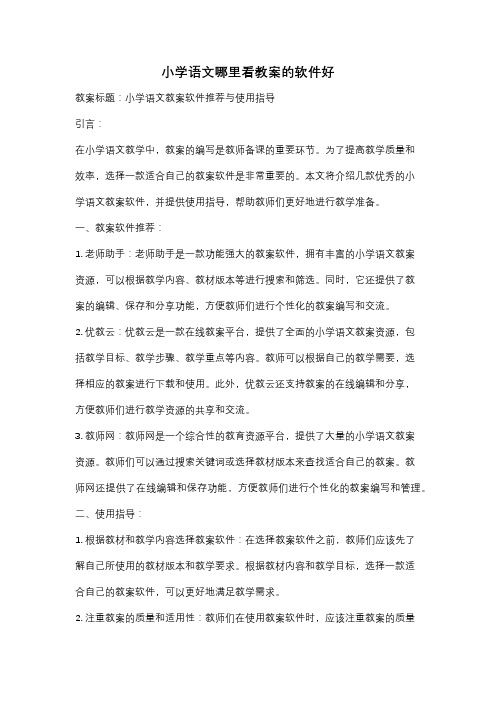 小学语文哪里看教案的软件好

教案标题：小学语文教案软件推荐与使用指导

引言：

在小学语文教学中，教案的编写是教师备课的重要环节。为了提高教学质量和效率，选择一款适合自己的教案软件是非常重要的。本文将介绍几款优秀的小学语文教案软件，并提供使用指导，帮助教师们更好地进行教学准备。

一、教案软件推荐：

1. 老师助手：老师助手是一款功能强大的教案软件，拥有丰富的小学语文教案资源，可以根据教学内容、教材版本等进行搜索和筛选。同时，它还提供了教案的编辑、保存和分享功能，方便教师们进行个性化的教案编写和交流。

2. 优教云：优教云是一款在线教案平台，提供了全面的小学语文教案资源，包括教学目标、教学步骤、教学重点等内容。教师可以根据自己的教学需要，选择相应的教案进行下载和使用。此外，优教云还支持教案的在线编辑和分享，方便教师们进行教学资源的共享和交流。

3. 教师网：教师网是一个综合性的教育资源平台，提供了大量的小学语文教案资源。教师们可以通过搜索关键词或选择教材版本来查找适合自己的教案。教师网还提供了在线编辑和保存功能，方便教师们进行个性化的教案编写和管理。

二、使用指导：

1. 根据教材和教学内容选择教案软件：在选择教案软件之前，教师们应该先了解自己所使用的教材版本和教学要求。根据教材内容和教学目标，选择一款适合自己的教案软件，可以更好地满足教学需求。

2. 注重教案的质量和适用性：教师们在使用教案软件时，应该注重教案的质量